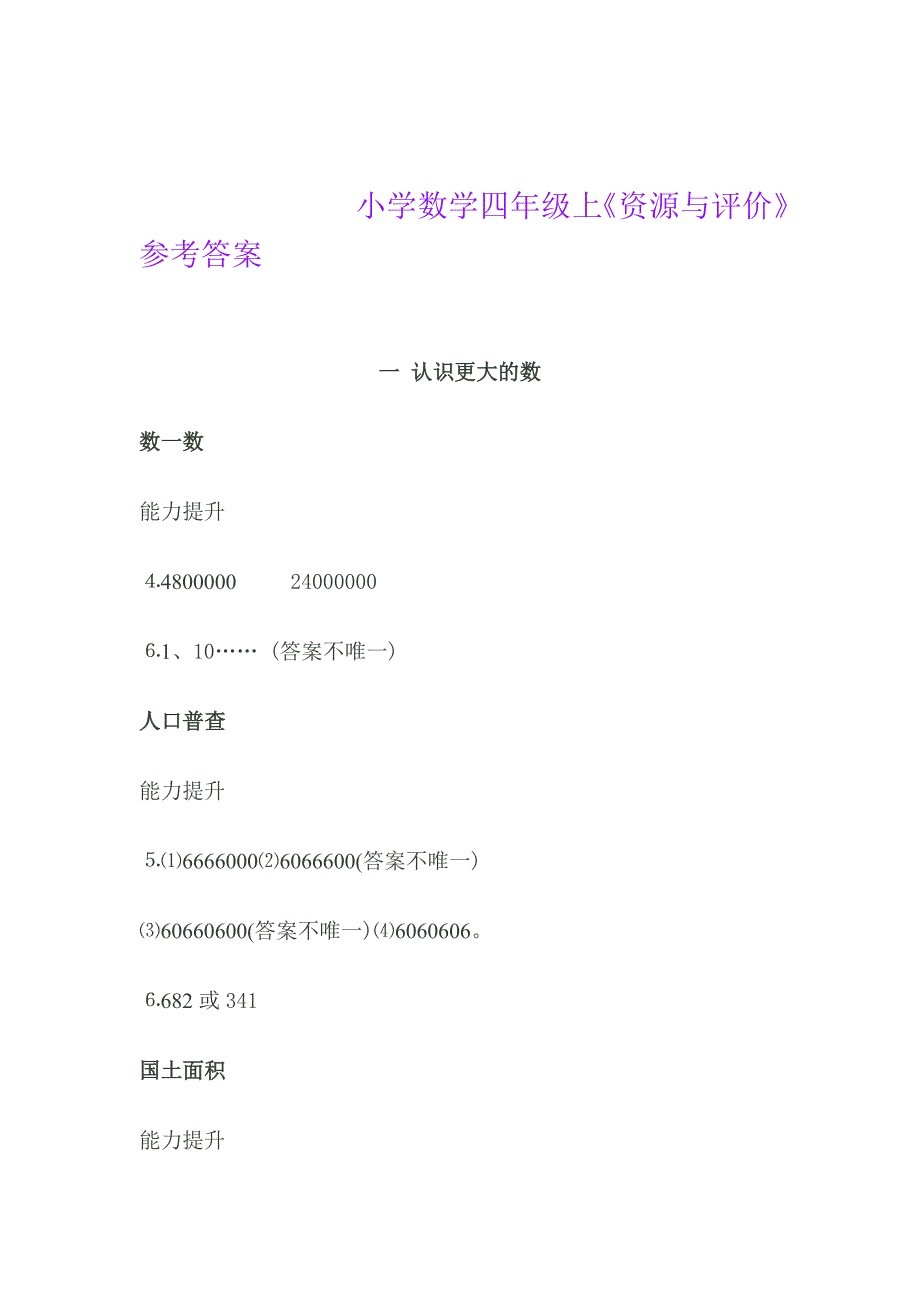 小学数学四年级上《资源与评价》参考答案

一 认识更大的数

数一数

能力提升

4.4800000　　24000000

6.1、10……（答案不唯一）

人口普查

能力提升

5.⑴6666000⑵6066600(答案不唯一)

⑶60660600(答案不唯一)⑷6060606。

6.682 或 341

国土面积

能力提升